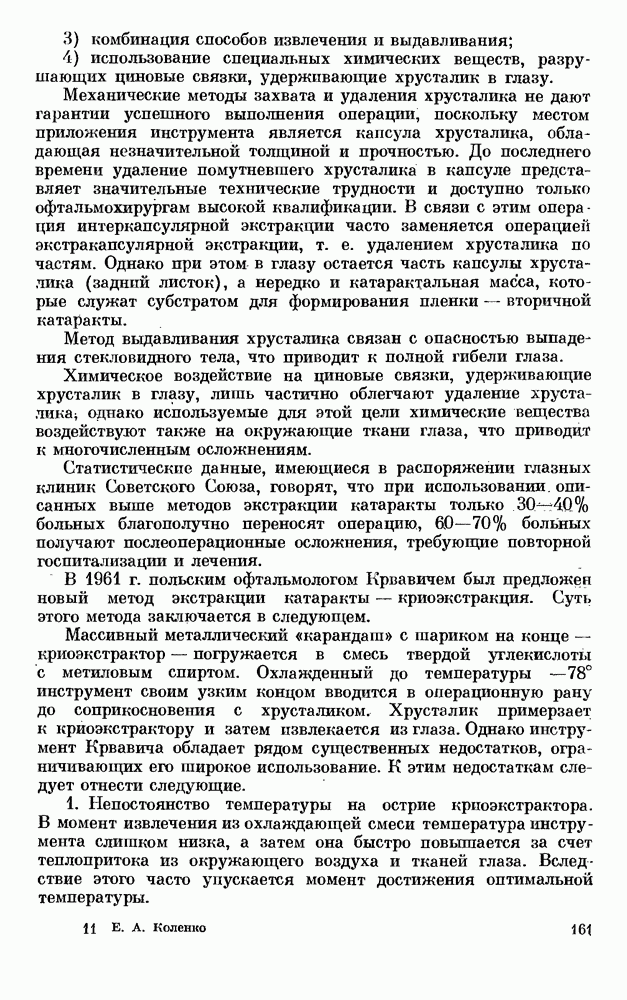 3) комбинация способов извлечения и выдавливания;
4) использование специальных химических веществ, разрушающих циновые связки, удерживающие хрусталик в глазу.

Механические методы захвата и удаления хрусталика не дают гарантии успешного выполнения операции, поскольку местом приложения инструмента является капсула хрусталика, обладающая незначительной толщиной и прочностью. До последнего времени удаление помутневшего хрусталика в капсуле представляет значительные технические трудности и доступно только офтальмохирургам высокой квалификации. В связи с этим операция интеркапсулярной экстракции часто заменяется операцией экстракапсулярной экстракции, т. е. удалением хрусталика по частям. Однако при этом в глазу остается часть капсулы хрусталика (задний листок), а нередко и катарактальная масса, которые служат субстратом для формирования пленки — вторичной катаракты.

Метод выдавливания хрусталика связан с опасностью выпадения стекловидного тела, что приводит к полной гибели глаза.

Химическое воздействие на циновые связки, удерживающие хрусталик в глазу, лишь частично облегчают удаление хрусталика, однако используемые для этой цели химические вещества воздействуют также на окружающие ткани глаза, что приводит к многочисленным осложнениям.

Статистические данные, имеющиеся в распоряжении глазных клиник Советского Союза, говорят, что при использовании описанных выше методов экстракции катаракты только 30—40% больных благополучно переносят операцию, 60—70% больных получают послеоперационные осложнения, требующие повторной госпитализации и лечения.

В 1961 г. польским офтальмологом Крвавичем был предложен новый метод экстракции катаракты — криоэкстракция. Суть этого метода заключается в следующем.

Массивный металлический «карандаш» с шариком на конце — криоэкстрактор — погружается в смесь твердой углекислоты с метиловым спиртом. Охлажденный до температуры —78° инструмент своим узким концом вводится в операционную рану до соприкосновения с хрусталиком. Хрусталик примерзает к криоэкстрактору и затем извлекается из глаза. Однако инструмент Крвавича обладает рядом существенных недостатков, ограничивающих его широкое использование. К этим недостаткам следует отнести следующие.

1. Непостоянство температуры на острие криоэкстрактора. В момент извлечения из охлаждающей смеси температура инструмента слишком низка, а затем она быстро повышается за счет теплопритока из окружающего воздуха и тканей глаза. Вследствие этого часто упускается момент достижения оптимальной температуры.

11 Е. А. Коленко 161